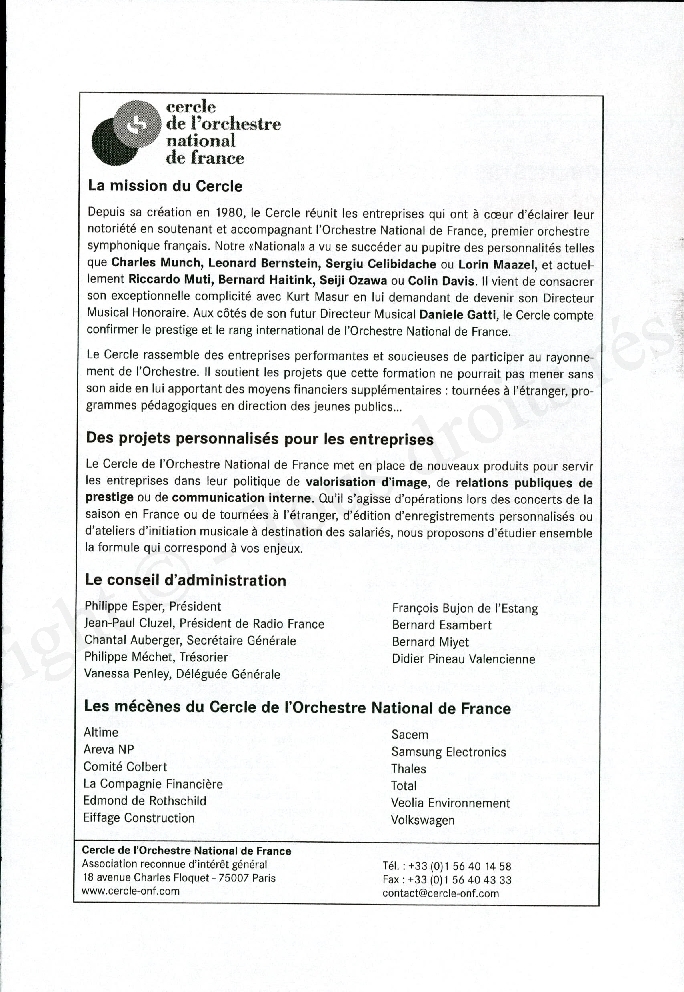 cercle de l'orchestre national de france

La mission du Cercle

Depuis sa création en 1980, le Cercle réunit les entreprises qui ont à cœur d'éclairer leur notoriété en soutenant et accompagnant l'Orchestre National de France, premier orchestre symphonique français. Notre «National» a vu se succéder au pupitre des personnalités telles que Charles Munch, Leonard Bernstein, Sergiu Celibidache ou Lorin Maazel, et actuellement Riccardo Muti, Bernard Haitink, Seiji Ozawa ou Colin Davis. Il vient de consacrer son exceptionnelle complicité avec Kurt Masur en lui demandant de devenir son Directeur Musical Honoraire. Aux côtés de son futur Directeur Musical Daniele Gatti, le Cercle compte confirmer le prestige et le rang international de l'Orchestre National de France.

Le Cercle rassemble des entreprises performantes et soucieuses de participer au rayonnement de l'Orchestre. Il soutient les projets que cette formation ne pourrait pas mener sans son aide en lui apportant des moyens financiers supplémentaires : tournées à l'étranger, programmes pédagogiques en direction des jeunes publics...

Des projets personnalisés pour les entreprises

Le Cercle de l'Orchestre National de France met en place de nouveaux produits pour servir les entreprises dans leur politique de valorisation d'image, de relations publiques de prestige ou de communication interne. Qu'il s'agisse d'opérations lors des concerts de la saison en France ou de tournées à l'étranger, d'édition d'enregistrements personnalisés ou d'ateliers d'initiation musicale à destination des salariés, nous proposons d'étudier ensemble la formule qui correspond à vos enjeux.

Le conseil d'administration

Philippe Esper, Président
Jean-Paul Cluzel, Président de Radio France
Chantal Auberger, Secrétaire Générale
Philippe Méchet, Trésorier
Vanessa Penley, Déléguée Générale

François Bujon de l'Estang
Bernard Esambert
Bernard Miyet
Didier Pineau Valencienne

Les mécènes du Cercle de l'Orchestre National de France

Altime
Areva NP
Comité Colbert
La Compagnie Financière
Edmond de Rothschild
Eiffage Construction

Sacem
Samsung Electronics
Thales
Total
Veolia Environnement
Volkswagen

Cercle de l'Orchestre National de France
Association reconnue d'intérêt général
18 avenue Charles Floquet - 75007 Paris
www.cercle-onf.com

Tél. : +33 (0)1 56 40 14 58
Fax : +33 (0)1 56 40 43 33
contact@cercle-onf.com